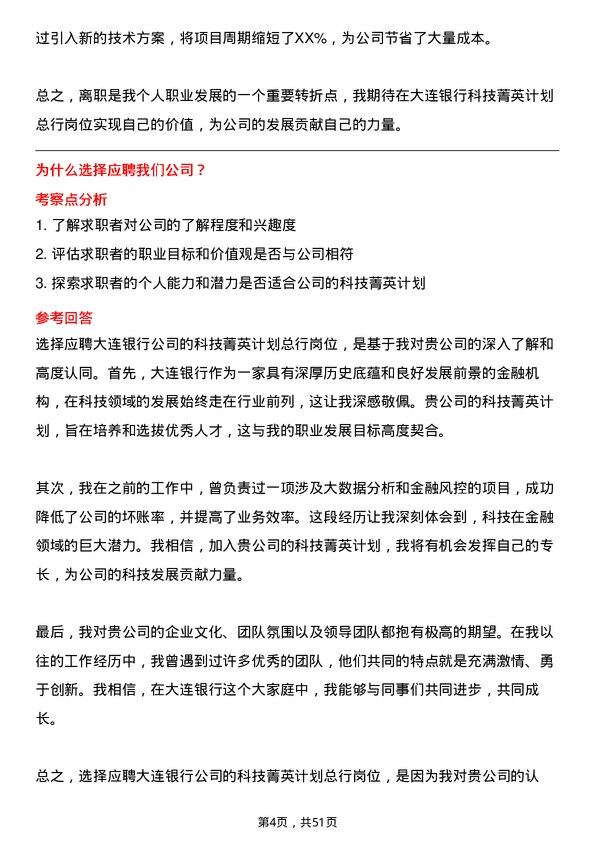 过引入新的技术方案，将项目周期缩短了XX%，为公司节省了大量成本。

总之，离职是我个人职业发展的一个重要转折点，我期待在大连银行科技菁英计划总行岗位实现自己的价值，为公司的发展贡献自己的力量。

为什么选择应聘我们公司？

考察点分析

1. 了解求职者对公司的了解程度和兴趣度
2. 评估求职者的职业目标和价值观是否与公司相符
3. 探索求职者的个人能力和潜力是否适合公司的科技菁英计划

参考回答

选择应聘大连银行公司的科技菁英计划总行岗位，是基于我对贵公司的深入了解和高度认同。首先，大连银行作为一家具有深厚历史底蕴和良好发展前景的金融机构，在科技领域的发展始终走在行业前列，这让我深感敬佩。贵公司的科技菁英计划，旨在培养和选拔优秀人才，这与我的职业发展目标高度契合。

其次，我在之前的工作中，曾负责过一项涉及大数据分析和金融风控的项目，成功降低了公司的坏账率，并提高了业务效率。这段经历让我深刻体会到，科技在金融领域的巨大潜力。我相信，加入贵公司的科技菁英计划，我将有机会发挥自己的专长，为公司的科技发展贡献力量。

最后，我对贵公司的企业文化、团队氛围以及领导团队都抱有极高的期望。在我以往的工作经历中，我曾遇到过许多优秀的团队，他们共同的特点就是充满激情、勇于创新。我相信，在大连银行这个大家庭中，我能够与同事们共同进步，共同成长。

总之，选择应聘大连银行公司的科技菁英计划总行岗位，是因为我对贵公司的认

第4页，共51页